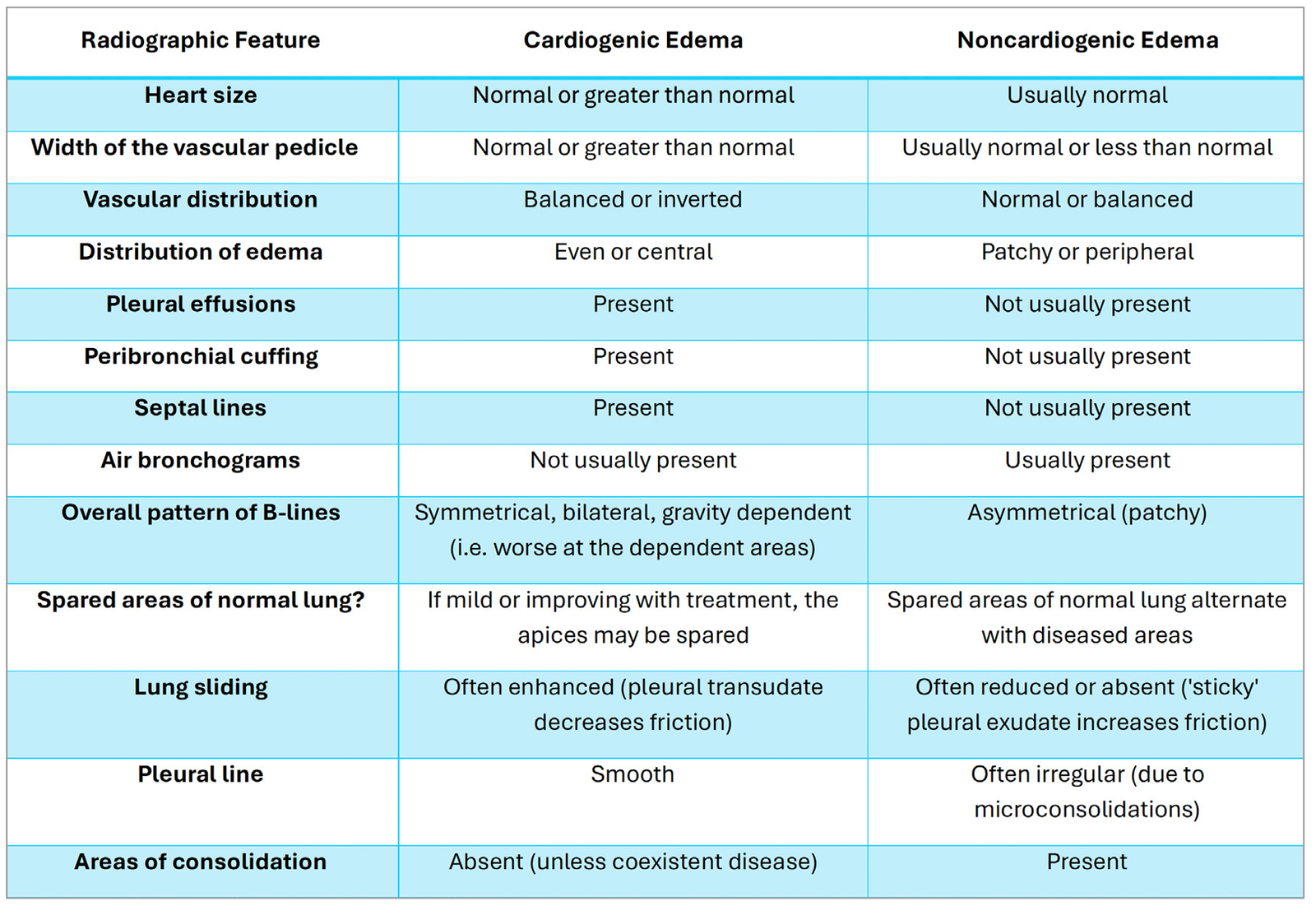 | Radiographic Feature | Cardiogenic Edema | Noncardiogenic Edema |
|---|---|---|
| Heart size | Normal or greater than normal | Usually normal |
| Width of the vascular pedicle | Normal or greater than normal | Usually normal or less than normal |
| Vascular distribution | Balanced or inverted | Normal or balanced |
| Distribution of edema | Even or central | Patchy or peripheral |
| Pleural effusions | Present | Not usually present |
| Peribronchial cuffing | Present | Not usually present |
| Septal lines | Present | Not usually present |
| Air bronchograms | Not usually present | Usually present |
| Overall pattern of B-lines | Symmetrical, bilateral, gravity dependent (i.e. worse at the dependent areas) | Asymmetrical (patchy) |
| Spared areas of normal lung? | If mild or improving with treatment, the apices may be spared | Spared areas of normal lung alternate with diseased areas |
| Lung sliding | Often enhanced (pleural transudate decreases friction) | Often reduced or absent ('sticky' pleural exudate increases friction) |
| Pleural line | Smooth | Often irregular (due to microconsolidations) |
| Areas of consolidation | Absent (unless coexistent disease) | Present |